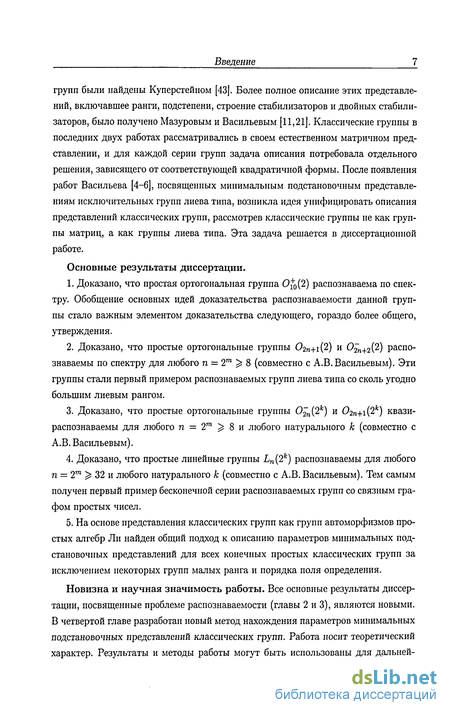 Введение 7

групп были найдены Куперстейном [43]. Более полное описание этих представлений, включавшее ранги, подстепени, строение стабилизаторов и двойных стабилизаторов, было получено Мазуровым и Васильевым [11,21]. Классические группы в последних двух работах рассматривались в своем естественном матричном представлении, и для каждой серии групп задача описания потребовала отдельного решения, зависящего от соответствующей квадратичной формы. После появления работ Васильева [4–6], посвященных минимальным подстановочным представлениям исключительных групп лиева типа, возникла идея унифицировать описания представлений классических групп, рассмотрев классические группы не как группы матриц, а как группы лиева типа. Эта задача решается в диссертационной работе.

Основные результаты диссертации.

1. Доказано, что простая ортогональная группа $O_{10}^{+}(2)$ распознаваема по спектру. Обобщение основных идей доказательства распознаваемости данной группы стало важным элементом доказательства следующего, гораздо более общего, утверждения.

2. Доказано, что простые ортогональные группы $O_{2n+1}(2)$ и $O_{2n+2}^{-}(2)$ распознаваемы по спектру для любого $n = 2^m \geqslant 8$ (совместно с А.В. Васильевым). Эти группы стали первым примером распознаваемых групп лиева типа со сколь угодно большим лиевым рангом.

3. Доказано, что простые ортогональные группы $O_{2n}^{-}(2^k)$ и $O_{2n+1}(2^k)$ квазираспознаваемы для любого $n = 2^m \geqslant 8$ и любого натурального $k$ (совместно с А.В. Васильевым).

4. Доказано, что простые линейные группы $L_n(2^k)$ распознаваемы для любого $n = 2^m \geqslant 32$ и любого натурального $k$ (совместно с А.В. Васильевым). Тем самым получен первый пример бесконечной серии распознаваемых групп со связным графом простых чисел.

5. На основе представления классических групп как групп автоморфизмов простых алгебр Ли найден общий подход к описанию параметров минимальных подстановочных представлений для всех конечных простых классических групп за исключением некоторых групп малых ранга и порядка поля определения.

Новизна и научная значимость работы. Все основные результаты диссертации, посвященные проблеме распознаваемости (главы 2 и 3), являются новыми. В четвертой главе разработан новый метод нахождения параметров минимальных подстановочных представлений классических групп. Работа носит теоретический характер. Результаты и методы работы могут быть использованы для дальней-

dsLib.net
библиотека диссертаций